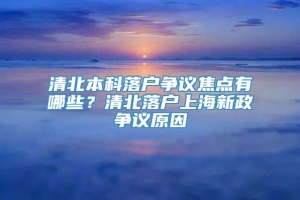 清北本科落户争议焦点有哪些？清北落户上海新政争议原因